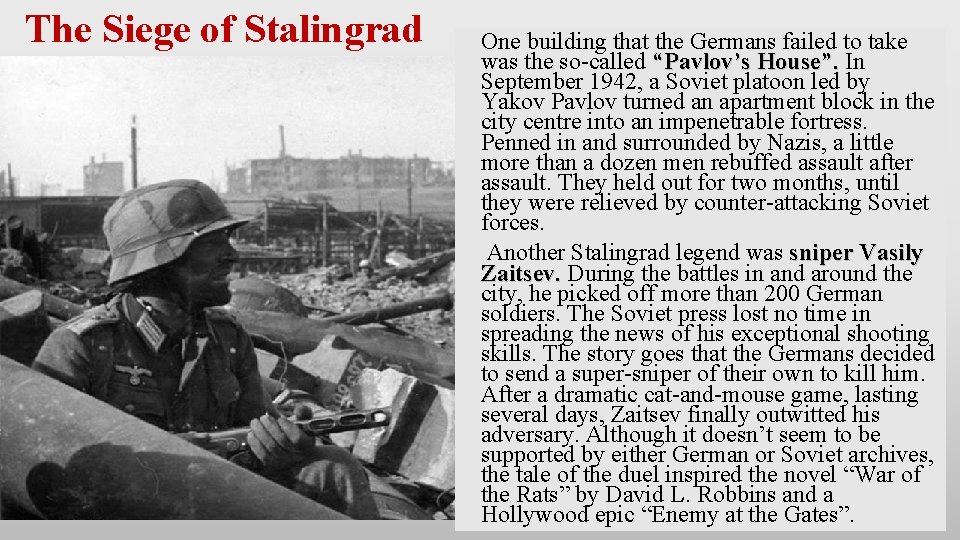 The Siege of Stalingrad

One building that the Germans failed to take was the so-called "Pavlov's House". In September 1942, a Soviet platoon led by Yakov Pavlov turned an apartment block in the city centre into an impenetrable fortress. Penned in and surrounded by Nazis, a little more than a dozen men rebuffed assault after assault. They held out for two months, until they were relieved by counter-attacking Soviet forces.

Another Stalingrad legend was sniper Vasily Zaitsev. During the battles in and around the city, he picked off more than 200 German soldiers. The Soviet press lost no time in spreading the news of his exceptional shooting skills. The story goes that the Germans decided to send a super-sniper of their own to kill him. After a dramatic cat-and-mouse game, lasting several days, Zaitsev finally outwitted his adversary. Although it doesn't seem to be supported by either German or Soviet archives, the tale of the duel inspired the novel "War of the Rats" by David L. Robbins and a Hollywood epic "Enemy at the Gates".